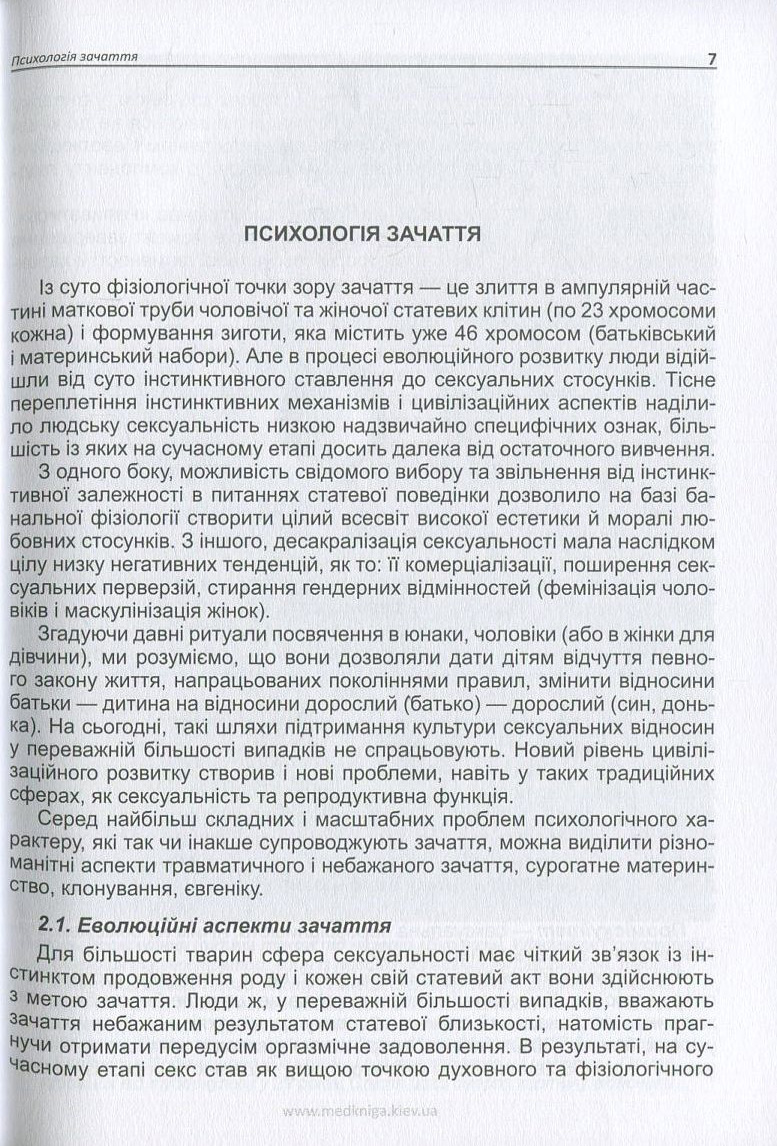 Психологія зачаття 7

ПСИХОЛОГІЯ ЗАЧАТТЯ

Із суто фізіологічної точки зору зачаття — це злиття в ампулярній частині маткової труби чоловічої та жіночої статевих клітин (по 23 хромосоми кожна) і формування зиготи, яка містить уже 46 хромосом (батьківський і материнський набори). Але в процесі еволюційного розвитку люди відійшли від суто інстинктивного ставлення до сексуальних стосунків. Тісне переплетіння інстинктивних механізмів і цивілізаційних аспектів наділило людську сексуальність низкою надзвичайно специфічних ознак, більшість із яких на сучасному етапі досить далека від остаточного вивчення.

З одного боку, можливість свідомого вибору та звільнення від інстинктивної залежності в питаннях статевої поведінки дозволило на базі банальної фізіології створити цілий всесвіт високої естетики й моралі любовних стосунків. З іншого, десакралізація сексуальності мала наслідком цілу низку негативних тенденцій, як то: її комерціалізації, поширення сексуальних перверзій, стирання гендерних відмінностей (фемінізація чоловіків і маскулінізація жінок).

Згадуючи давні ритуали посвячення в юнаки, чоловіки (або в жінки для дівчини), ми розуміємо, що вони дозволяли дати дітям відчуття певного закону життя, напрацьованих поколіннями правил, змінити відносини батьки — дитина на відносини дорослий (батько) — дорослий (син, донька). На сьогодні, такі шляхи підтримання культури сексуальних відносин у переважній більшості випадків не спрацьовують. Новий рівень цивілізаційного розвитку створив і нові проблеми, навіть у таких традиційних сферах, як сексуальність та репродуктивна функція.

Серед найбільш складних і масштабних проблем психологічного характеру, які так чи інакше супроводжують зачаття, можна виділити різноманітні аспекти травматичного і небажаного зачаття, сурогатне материнство, клонування, євгеніку.

2.1. Еволюційні аспекти зачаття

Для більшості тварин сфера сексуальності має чіткий зв'язок із інстинктом продовження роду і кожен свій статевий акт вони здійснюють з метою зачаття. Люди ж, у переважній більшості випадків, вважають зачаття небажаним результатом статевої близькості, натомість прагнучи отримати передусім оргазмічне задоволення. В результаті, на сучасному етапі секс став як вищою точкою духовного та фізіологічного

www.medkniga.kiev.ua